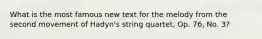 What is the most famous new text for the melody from the second movement of Hadyn's string quartet, Op. 76, No. 3?